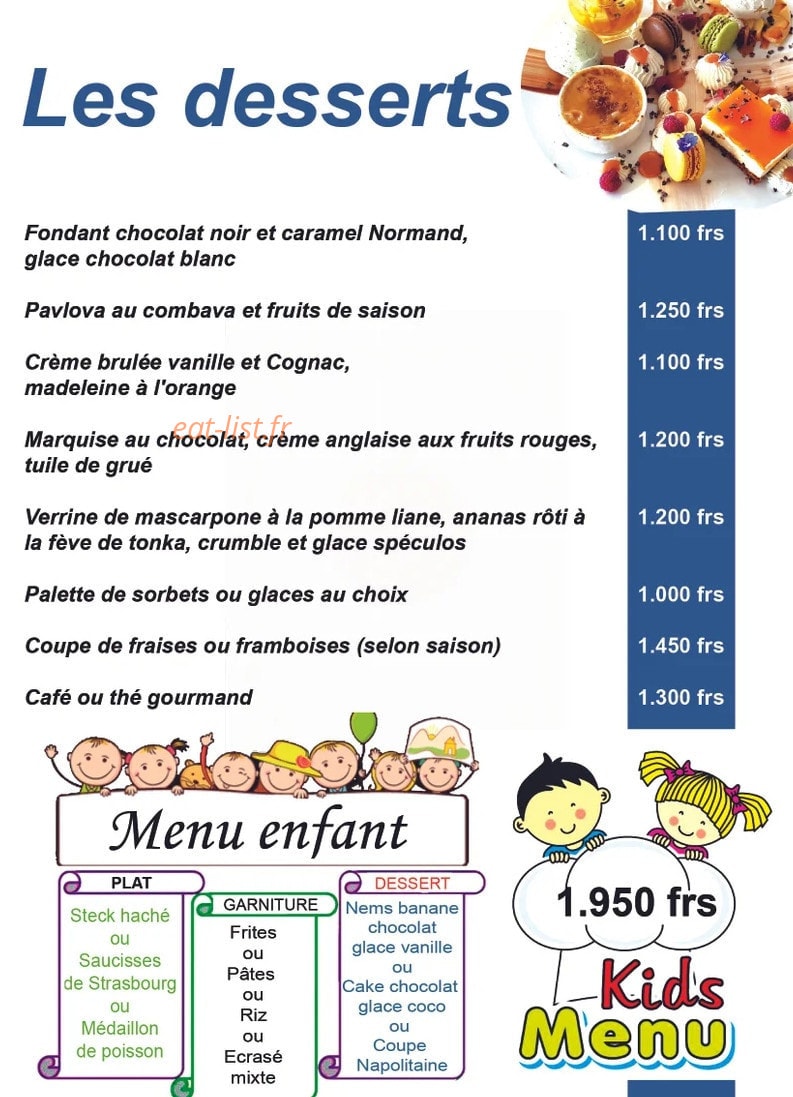 Les desserts

Fondant chocolat noir et caramel Normand, glace chocolat blanc
1.100 frs

Pavlova au combava et fruits de saison
1.250 frs

Crème brulée vanille et Cognac, madeleine à l'orange
1.100 frs

Marquise au chocolat, crème anglaise aux fruits rouges, tuile de grué
1.200 frs

Verrine de mascarpone à la pomme liane, ananas rôti à la fève de tonka, crumble et glace spéculos
1.200 frs

Palette de sorbets ou glaces au choix
1.000 frs

Coupe de fraises ou framboises (selon saison)
1.450 frs

Café ou thé gourmand
1.300 frs

Menu enfant

PLAT
Steck haché
ou
Saucisses
de Strasbourg
ou
Médaillon
de poisson

GARNITURE
Frites
ou
Pâtes
ou
Riz
ou
Ecrasé
mixte

DESSERT
Nems banane
chocolat
glace vanille
ou
Cake chocolat
glace coco
ou
Coupe
Napolitaine

1.950 frs

Kids
Menu

eat-list.fr